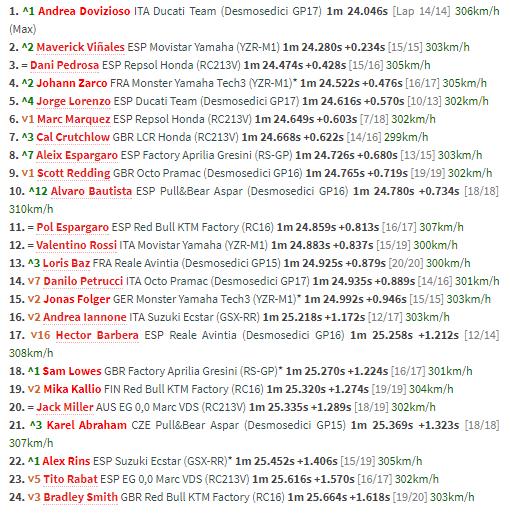 1. ^1 Andrea Dovizioso ITA Ducati Team (Desmosedici GP17) 1m 24.046s [Lap 14/14] 306km/h (Max)

2. ^2 Maverick Viñales ESP Movistar Yamaha (YZR-M1) 1m 24.280s +0.234s [15/15] 303km/h

3. = Dani Pedrosa ESP Repsol Honda (RC213V) 1m 24.474s +0.428s [15/16] 305km/h

4. ^2 Johann Zarco FRA Monster Yamaha Tech3 (YZR-M1)* 1m 24.522s +0.476s [16/17] 305km/h

5. ^4 Jorge Lorenzo ESP Ducati Team (Desmosedici GP17) 1m 24.616s +0.570s [10/13] 302km/h

6. v1 Marc Marquez ESP Repsol Honda (RC213V) 1m 24.649s +0.603s [7/18] 302km/h

7. ^3 Cal Crutchlow GBR LCR Honda (RC213V) 1m 24.668s +0.622s [14/16] 299km/h

8. ^7 Aleix Espargaro ESP Factory Aprilia Gresini (RS-GP) 1m 24.726s +0.680s [13/15] 303km/h

9. v1 Scott Redding GBR Octo Pramac (Desmosedici GP16) 1m 24.765s +0.719s [19/19] 302km/h

10. ^12 Alvaro Bautista ESP Pull&Bear Aspar (Desmosedici GP16) 1m 24.780s +0.734s [18/18] 310km/h

11. = Pol Espargaro ESP Red Bull KTM Factory (RC16) 1m 24.859s +0.813s [16/17] 307km/h

12. = Valentino Rossi ITA Movistar Yamaha (YZR-M1) 1m 24.883s +0.837s [15/19] 300km/h

13. ^3 Loris Baz FRA Reale Avintia (Desmosedici GP15) 1m 24.925s +0.879s [20/20] 300km/h

14. v7 Danilo Petrucci ITA Octo Pramac (Desmosedici GP17) 1m 24.935s +0.889s [14/16] 301km/h

15. v2 Jonas Folger GER Monster Yamaha Tech3 (YZR-M1)* 1m 24.992s +0.946s [15/15] 303km/h

16. v2 Andrea Iannone ITA Suzuki Ecstar (GSX-RR) 1m 25.218s +1.172s [12/17] 303km/h

17. v16 Hector Barbera ESP Reale Avintia (Desmosedici GP16) 1m 25.258s +1.212s [12/14] 308km/h

18. ^1 Sam Lowes GBR Factory Aprilia Gresini (RS-GP)* 1m 25.270s +1.224s [16/17] 301km/h

19. v2 Mika Kallio FIN Red Bull KTM Factory (RC16) 1m 25.320s +1.274s [19/19] 304km/h

20. = Jack Miller AUS EG 0,0 Marc VDS (RC213V) 1m 25.335s +1.289s [18/19] 302km/h

21. ^3 Karel Abraham CZE Pull&Bear Aspar (Desmosedici GP15) 1m 25.369s +1.323s [18/18] 307km/h

22. ^1 Alex Rins ESP Suzuki Ecstar (GSX-RR)* 1m 25.452s +1.406s [15/19] 305km/h

23. v5 Tito Rabat ESP EG 0,0 Marc VDS (RC213V) 1m 25.616s +1.570s [16/17] 302km/h

24. v3 Bradley Smith GBR Red Bull KTM Factory (RC16) 1m 25.664s +1.618s [19/20] 303km/h